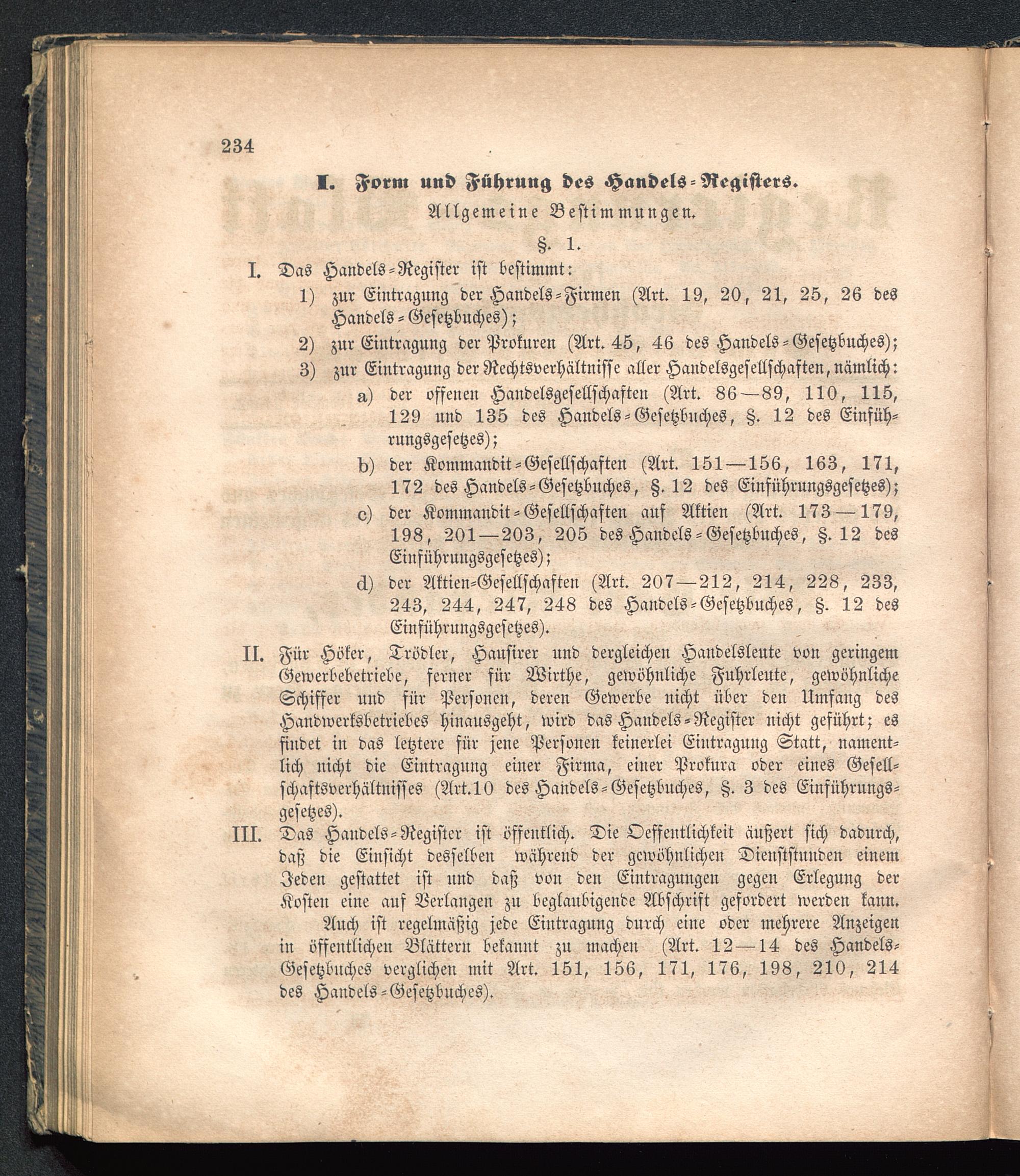 234

I. Form und Führung des Handels-Registers.

Allgemeine Bestimmungen.

§. 1.

I. Das Handels-Register ist bestimmt:

1) zur Eintragung der Handels-Firmen (Art. 19, 20, 21, 25, 26 des Handels-Gesetzbuches);

2) zur Eintragung der Prokuren (Art. 45, 46 des Handels-Gesetzbuches);

3) zur Eintragung der Rechtsverhältnisse aller Handelsgesellschaften, nämlich:

a) der offenen Handelsgesellschaften (Art. 86—89, 110, 115, 129 und 135 des Handels-Gesetzbuches, §. 12 des Einführungsgesetzes);

b) der Kommandit-Gesellschaften (Art. 151—156, 163, 171, 172 des Handels-Gesetzbuches, §. 12 des Einführungsgesetzes);

c) der Kommandit-Gesellschaften auf Aktien (Art. 173—179, 198, 201—203, 205 des Handels-Gesetzbuches, §. 12 des Einführungsgesetzes);

d) der Aktien-Gesellschaften (Art. 207—212, 214, 228, 233, 243, 244, 247, 248 des Handels-Gesetzbuches, §. 12 des Einführungsgesetzes).

II. Für Höker, Trödler, Hausirer und dergleichen Handelsleute von geringem Gewerbebetriebe, ferner für Wirthe, gewöhnliche Fuhrleute, gewöhnliche Schiffer und für Personen, deren Gewerbe nicht über den Umfang des Handwerksbetriebes hinausgeht, wird das Handels-Register nicht geführt; es findet in das letztere für jene Personen keinerlei Eintragung Statt, namentlich nicht die Eintragung einer Firma, einer Prokura oder eines Gesellschaftsverhältnisses (Art.10 des Handels-Gesetzbuches, §. 3 des Einführungsgesetzes).

III. Das Handels-Register ist öffentlich. Die Oeffentlichkeit äußert sich dadurch, daß die Einsicht desselben während der gewöhnlichen Dienststunden einem Jeden gestattet ist und daß von den Eintragungen gegen Erlegung der Kosten eine auf Verlangen zu beglaubigende Abschrift gefordert werden kann.

Auch ist regelmäßig jede Eintragung durch eine oder mehrere Anzeigen in öffentlichen Blättern bekannt zu machen (Art. 12—14 des Handels-Gesetzbuches verglichen mit Art. 151, 156, 171, 176, 198, 210, 214 des Handels-Gesetzbuches).